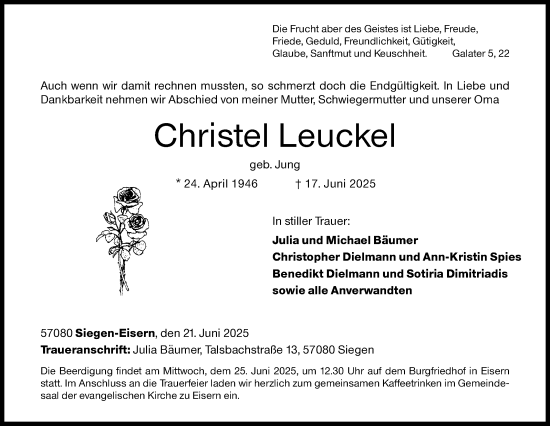 Die Frucht aber des Geistes ist Liebe, Freude, Friede, Geduld, Freundlichkeit, Gütigkeit, Glaube, Sanftmut und Keuschheit. Galater 5, 22

Auch wenn wir damit rechnen mussten, so schmerzt doch die Endgültigkeit. In Liebe und Dankbarkeit nehmen wir Abschied von meiner Mutter, Schwiegermutter und unserer Oma

Christel Leuckel

geb. Jung

* 24. April 1946 † 17. Juni 2025

In stiller Trauer:

Julia und Michael Bäumer
Christopher Dielmann und Ann-Kristin Spies
Benedikt Dielmann und Sotiria Dimitriadis
sowie alle Anverwandten

57080 Siegen-Eisern, den 21. Juni 2025
Traueranschrift: Julia Bäumer, Talsbachstraße 13, 57080 Siegen

Die Beerdigung findet am Mittwoch, dem 25. Juni 2025, um 12.30 Uhr auf dem Burgfriedhof in Eisern statt. Im Anschluss an die Trauerfeier laden wir herzlich zum gemeinsamen Kaffeetrinken im Gemeindesaal der evangelischen Kirche zu Eisern ein.